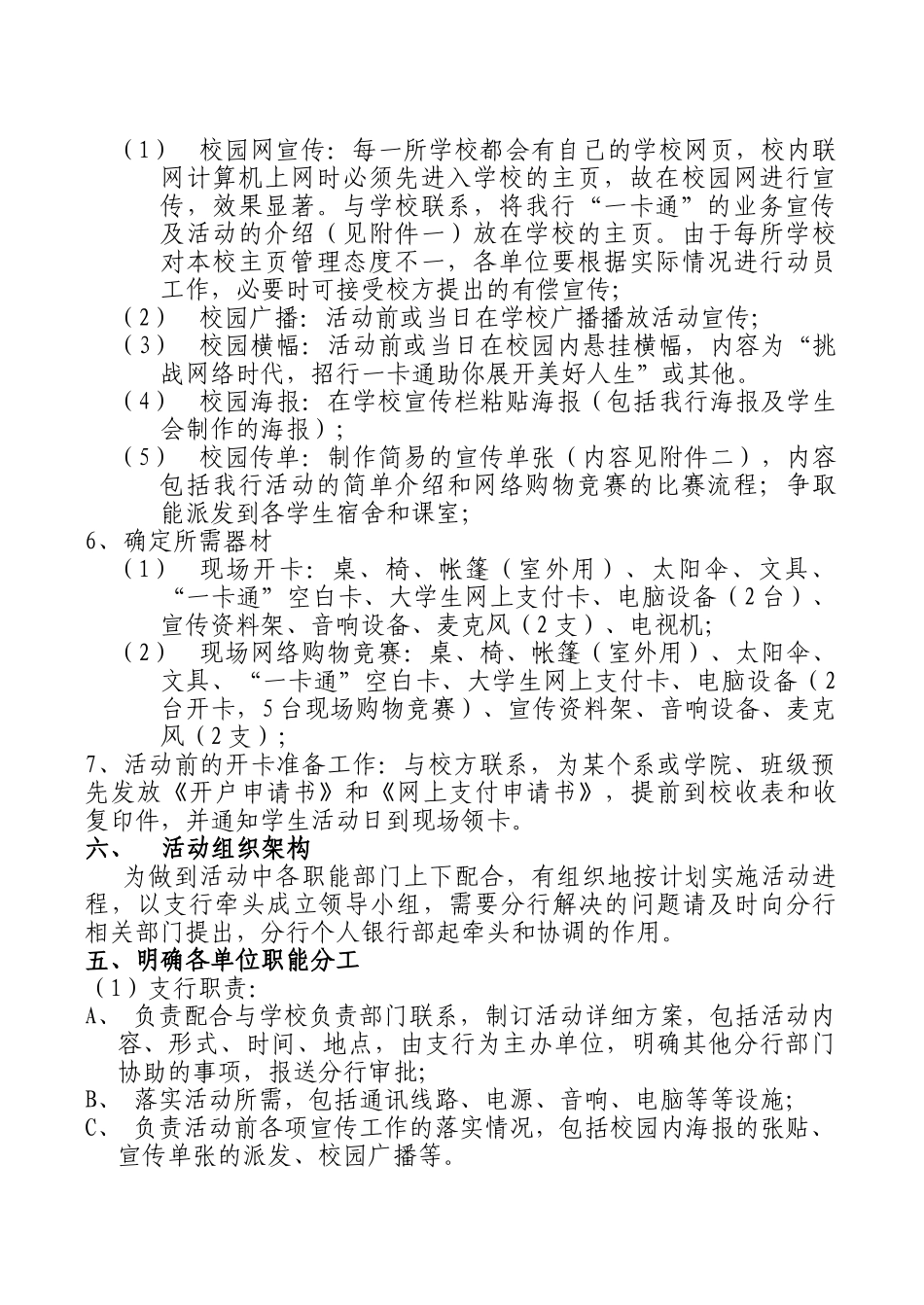 （1） 校园网宣传：每一所学校都会有自己的学校网页，校内联网计算机上网时必须先进入学校的主页，故在校园网进行宣传，效果显著。与学校联系，将我行“一卡通”的业务宣传及活动的介绍（见附件一）放在学校的主页。由于每所学校对本校主页管理态度不一，各单位要根据实际情况进行动员工作，必要时可接受校方提出的有偿宣传；
（2） 校园广播：活动前或当日在学校广播播放活动宣传；
（3） 校园横幅：活动前或当日在校园内悬挂横幅，内容为“挑战网络时代，招行一卡通助你展开美好人生”或其他。
（4） 校园海报：在学校宣传栏粘贴海报（包括我行海报及学生会制作的海报）；
（5） 校园传单：制作简易的宣传单张（内容见附件二），内容包括我行活动的简单介绍和网络购物竞赛的比赛流程；争取能派发到各学生宿舍和课室；
6、确定所需器材
（1） 现场开卡：桌、椅、帐篷（室外用）、太阳伞、文具、“一卡通”空白卡、大学生网上支付卡、电脑设备（2台）、宣传资料架、音响设备、麦克风（2支）、电视机；
（2） 现场网络购物竞赛：桌、椅、帐篷（室外用）、太阳伞、文具、“一卡通”空白卡、大学生网上支付卡、电脑设备（2台开卡，5台现场购物竞赛）、宣传资料架、音响设备、麦克风（2支）；
7、活动前的开卡准备工作：与校方联系，为某个系或学院、班级预先发放《开户申请书》和《网上支付申请书》，提前到校收表和收复印件，并通知学生活动日到现场领卡。
六、 活动组织架构
为做到活动中各职能部门上下配合，有组织地按计划实施活动进程，以支行牵头成立领导小组，需要分行解决的问题请及时向分行相关部门提出，分行个人银行部起牵头和协调的作用。
五、明确各单位职能分工
（1）支行职责：
A、 负责配合与学校负责部门联系，制订活动详细方案，包括活动内容、形式、时间、地点，由支行为主办单位，明确其他分行部门协助的事项，报送分行审批；
B、 落实活动所需，包括通讯线路、电源、音响、电脑等等设施；
C、 负责活动前各项宣传工作的落实情况，包括校园内海报的张贴、宣传单张的派发、校园广播等。